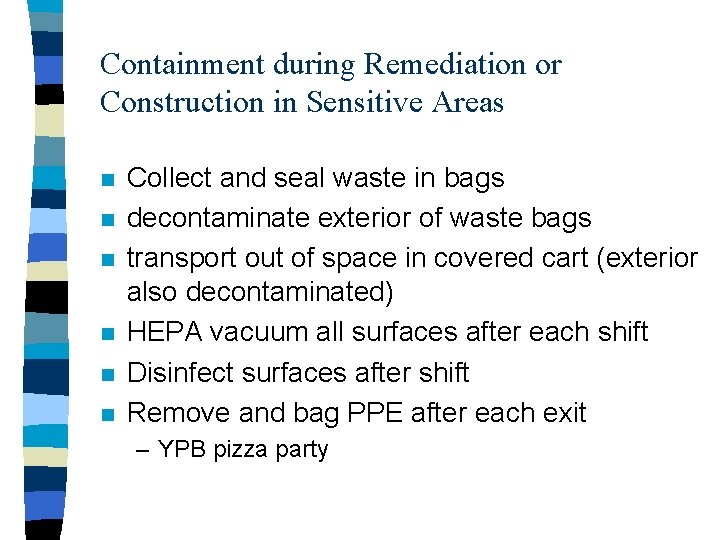 Containment during Remediation or Construction in Sensitive Areas

- Collect and seal waste in bags
- decontaminate exterior of waste bags
- transport out of space in covered cart (exterior also decontaminated)
- HEPA vacuum all surfaces after each shift
- Disinfect surfaces after shift
- Remove and bag PPE after each exit
  – YPB pizza party